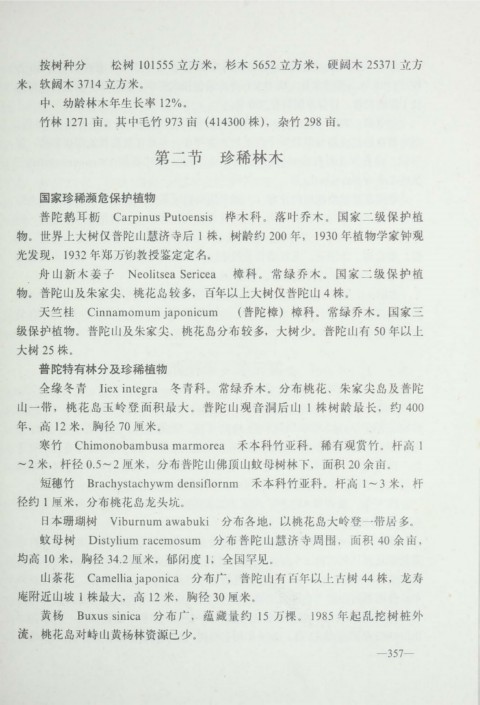 按树种分　松树 101555 立方米，杉木 5652 立方米，硬阔木 25371 立方米，软阔木 3714 立方米。

中、幼龄林木年生长率 12%。

竹林 1271 亩。其中毛竹 973 亩（414300 株），杂竹 298 亩。

第二节　珍稀林木

国家珍稀濒危保护植物

普陀鹅耳枥　Carpinus Putoensis　桦木科。落叶乔木。国家二级保护植物。世界上大树仅普陀山慧济寺后 1 株，树龄约 200 年，1930 年植物学家钟观光发现，1932 年郑万钧教授鉴定定名。

舟山新木姜子　Neolitsea Sericea　樟科。常绿乔木。国家二级保护植物。普陀山及朱家尖、桃花岛较多，百年以上大树仅普陀山 4 株。

天竺桂　Cinnamomum japonicum　（普陀樟）樟科。常绿乔木。国家三级保护植物。普陀山及朱家尖、桃花岛分布较多，大树少。普陀山有 50 年以上大树 25 株。

普陀特有林分及珍稀植物

全缘冬青　Iiex integra　冬青科。常绿乔木。分布桃花、朱家尖岛及普陀山一带，桃花岛玉岭登面积最大。普陀山观音洞后山 1 株树龄最长，约 400 年，高 12 米，胸径 70 厘米。

寒竹　Chimonobambusa marmorea　禾本科竹亚科。稀有观赏竹。杆高 1～2 米，杆径 0.5～2 厘米，分布普陀山佛顶山蚊母树林下，面积 20 余亩。

短穗竹　Brachystachywm densiflornm　禾本科竹亚科。杆高 1～3 米，杆径约 1 厘米，分布桃花岛龙头坑。

日本珊瑚树　Viburnum awabuki　分布各地，以桃花岛大岭登一带居多。

蚊母树　Distylium racemosum　分布普陀山慧济寺周围，面积 40 余亩，均高 10 米，胸径 34.2 厘米，郁闭度 1，全国罕见。

山茶花　Camellia japonica　分布广，普陀山有百年以上古树 44 株，龙寿庵附近山坡 1 株最大，高 12 米，胸径 30 厘米。

黄杨　Buxus sinica　分布广，蕴藏量约 15 万棵。1985 年起乱挖树桩外流，桃花岛对峙山黄杨林资源已少。

—357—